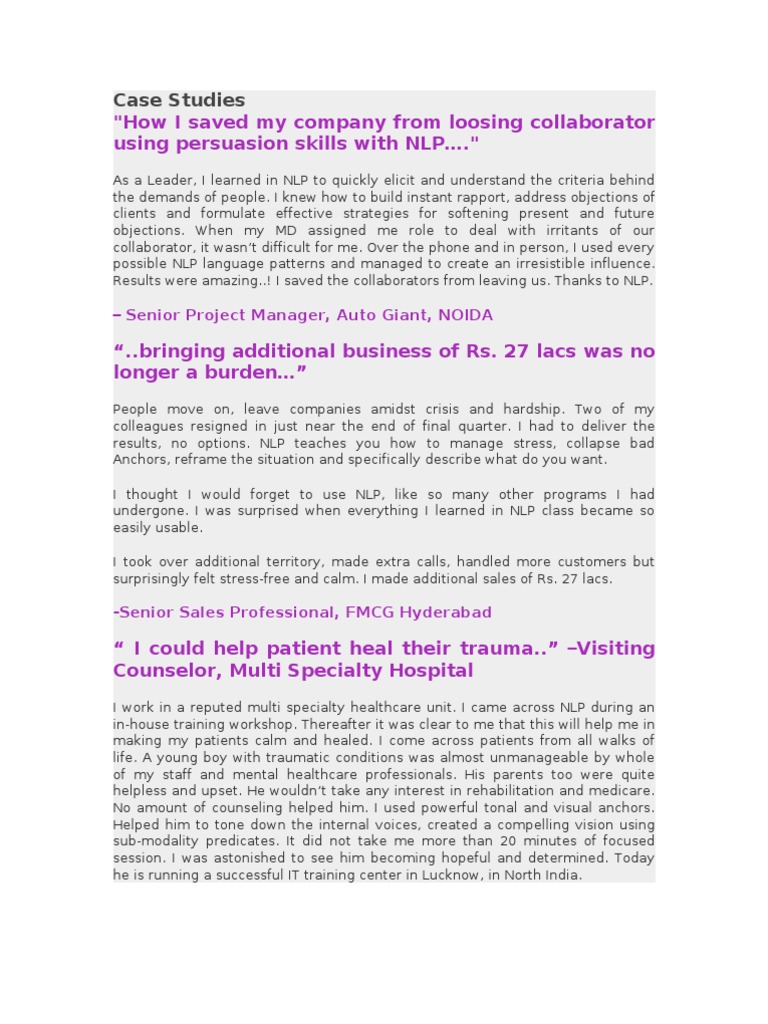 Case Studies

"How I saved my company from loosing collaborator using persuasion skills with NLP…."

As a Leader, I learned in NLP to quickly elicit and understand the criteria behind the demands of people. I knew how to build instant rapport, address objections of clients and formulate effective strategies for softening present and future objections. When my MD assigned me role to deal with irritants of our collaborator, it wasn't difficult for me. Over the phone and in person, I used every possible NLP language patterns and managed to create an irresistible influence. Results were amazing..! I saved the collaborators from leaving us. Thanks to NLP.

– Senior Project Manager, Auto Giant, NOIDA

"..bringing additional business of Rs. 27 lacs was no longer a burden…"

People move on, leave companies amidst crisis and hardship. Two of my colleagues resigned in just near the end of final quarter. I had to deliver the results, no options. NLP teaches you how to manage stress, collapse bad Anchors, reframe the situation and specifically describe what do you want.

I thought I would forget to use NLP, like so many other programs I had undergone. I was surprised when everything I learned in NLP class became so easily usable.

I took over additional territory, made extra calls, handled more customers but surprisingly felt stress-free and calm. I made additional sales of Rs. 27 lacs.

-Senior Sales Professional, FMCG Hyderabad

" I could help patient heal their trauma.." –Visiting Counselor, Multi Specialty Hospital

I work in a reputed multi specialty healthcare unit. I came across NLP during an in-house training workshop. Thereafter it was clear to me that this will help me in making my patients calm and healed. I come across patients from all walks of life. A young boy with traumatic conditions was almost unmanageable by whole of my staff and mental healthcare professionals. His parents too were quite helpless and upset. He wouldn't take any interest in rehabilitation and medicare. No amount of counseling helped him. I used powerful tonal and visual anchors. Helped him to tone down the internal voices, created a compelling vision using sub-modality predicates. It did not take me more than 20 minutes of focused session. I was astonished to see him becoming hopeful and determined. Today he is running a successful IT training center in Lucknow, in North India.